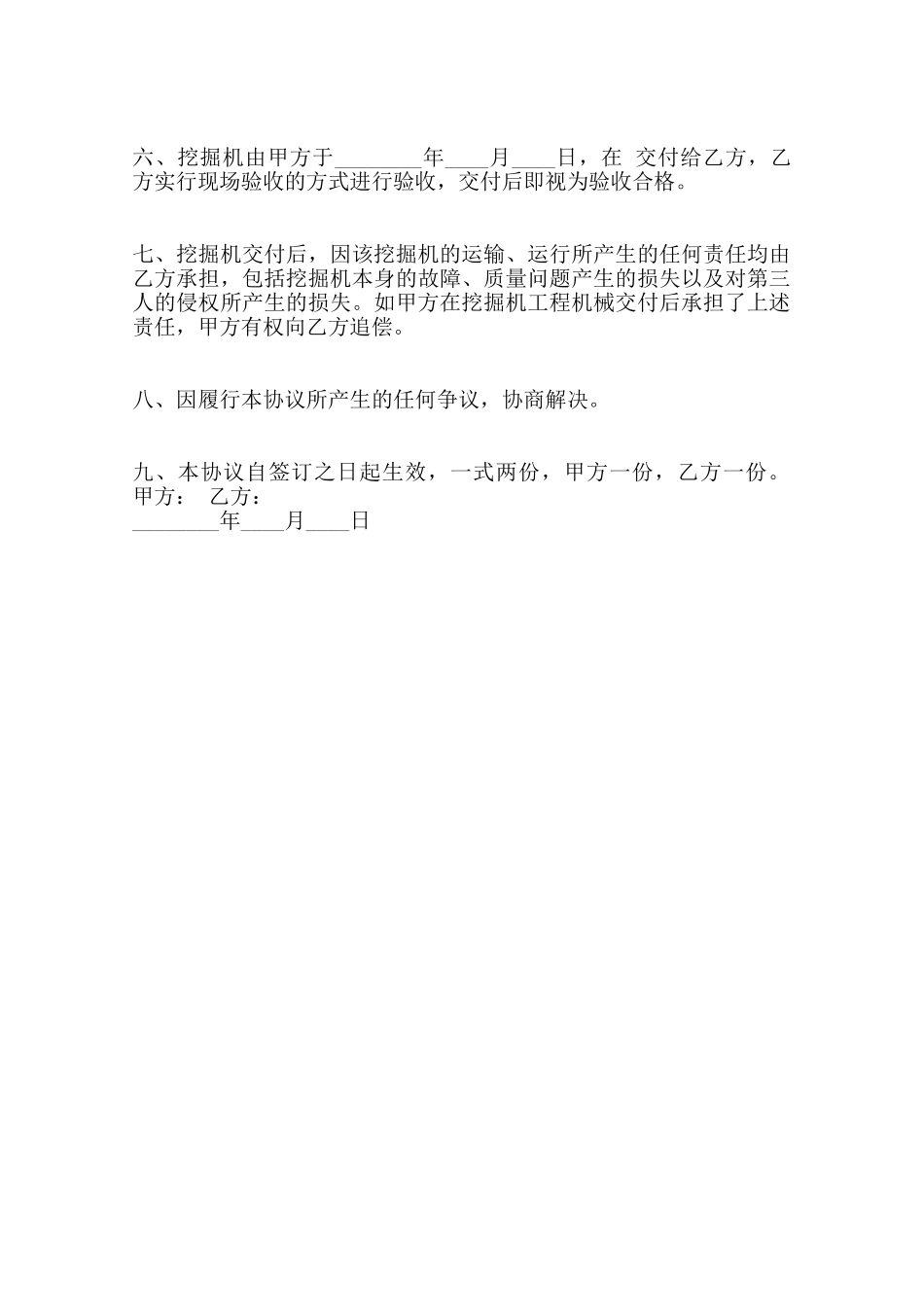 六、挖掘机由甲方于________年____月____日，在 交付给乙方，乙方实行现场验收的方式进行验收，交付后即视为验收合格。

七、挖掘机交付后，因该挖掘机的运输、运行所产生的任何责任均由乙方承担，包括挖掘机本身的故障、质量问题产生的损失以及对第三人的侵权所产生的损失。如甲方在挖掘机工程机械交付后承担了上述责任，甲方有权向乙方追偿。

八、因履行本协议所产生的任何争议，协商解决。

九、本协议自签订之日起生效，一式两份，甲方一份，乙方一份。
甲方： 乙方：
________年____月____日